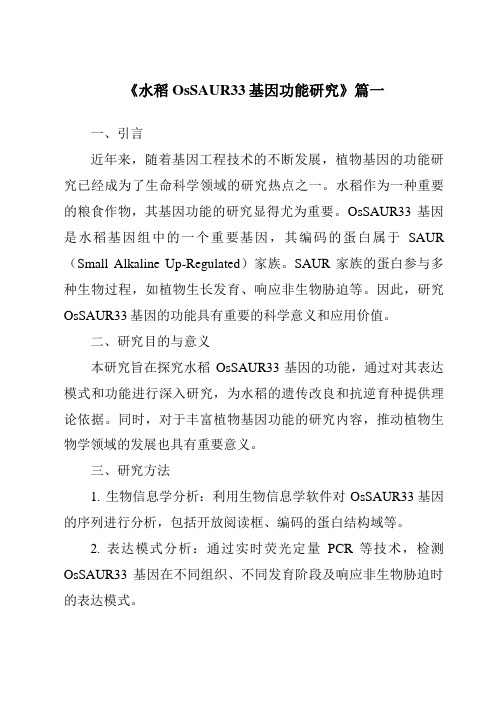 《水稻 OsSAUR33 基因功能研究》篇一

一、引言

近年来，随着基因工程技术的不断发展，植物基因的功能研究已经成为了生命科学领域的研究热点之一。水稻作为一种重要的粮食作物，其基因功能的研究显得尤为重要。OsSAUR33 基因是水稻基因组中的一个重要基因，其编码的蛋白属于 SAUR（Small Alkaline Up-Regulated）家族。SAUR 家族的蛋白参与多种生物过程，如植物生长发育、响应非生物胁迫等。因此，研究 OsSAUR33 基因的功能具有重要的科学意义和应用价值。

二、研究目的与意义

本研究旨在探究水稻 OsSAUR33 基因的功能，通过对其表达模式和功能进行深入研究，为水稻的遗传改良和抗逆育种提供理论依据。同时，对于丰富植物基因功能的研究内容，推动植物生物学领域的发展也具有重要意义。

三、研究方法

1. 生物信息学分析：利用生物信息学软件对 OsSAUR33 基因的序列进行分析，包括开放阅读框、编码的蛋白结构域等。

2. 表达模式分析：通过实时荧光定量 PCR 等技术，检测 OsSAUR33 基因在不同组织、不同发育阶段及响应非生物胁迫时的表达模式。